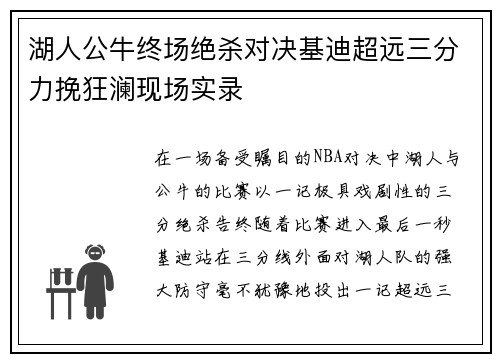 湖人公牛终场绝杀对决基迪超远三分力挽狂澜现场实录

在一场备受瞩目的NBA对决中湖人与公牛的比赛以一记极具戏剧性的三分绝杀告终随着比赛进入最后一秒基迪站在三分线外面对湖人队的强大防守毫不犹豫地投出一记超远三